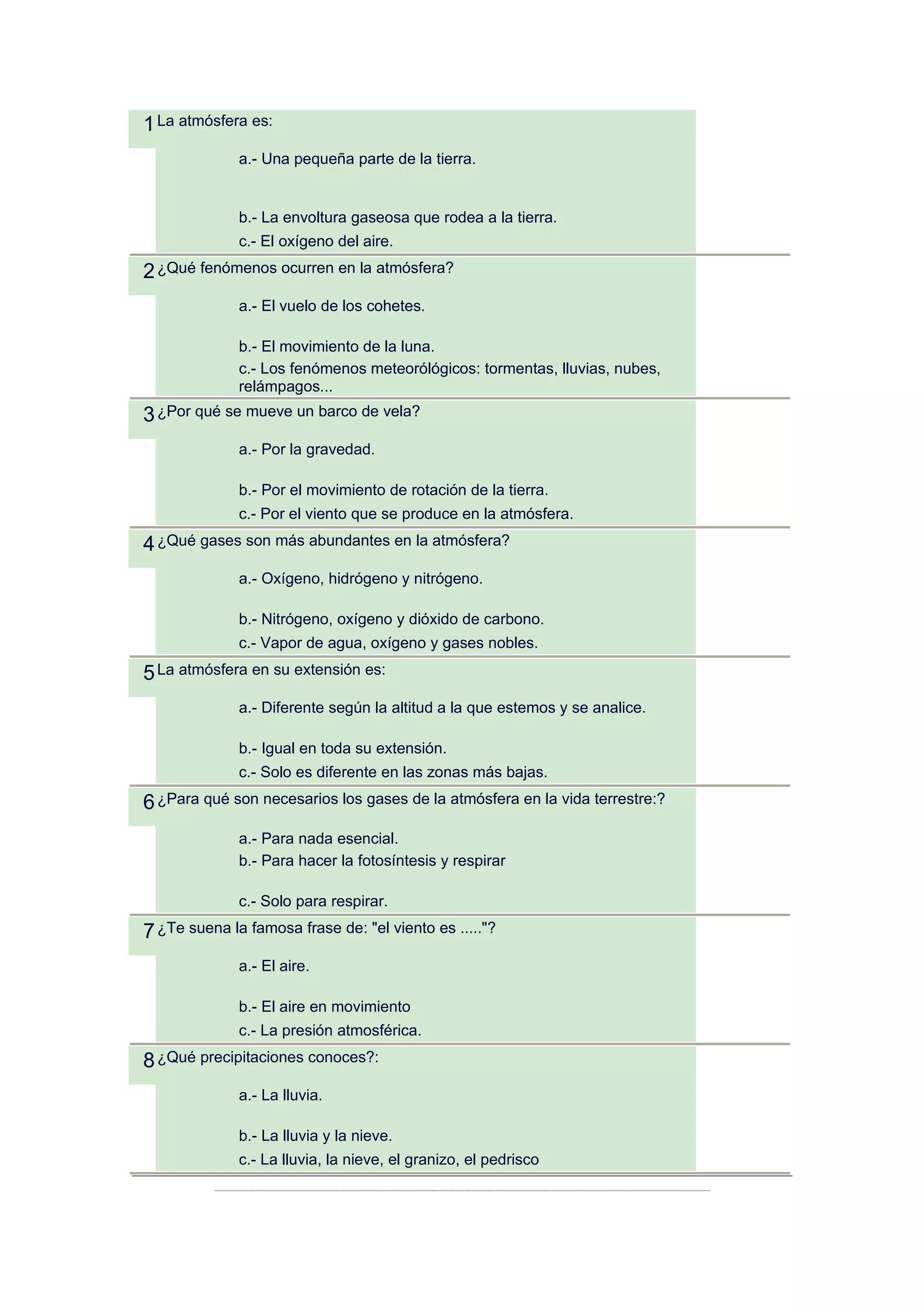 1 La atmósfera es:

a.- Una pequeña parte de la tierra.

b.- La envoltura gaseosa que rodea a la tierra.

c.- El oxígeno del aire.

2 ¿Qué fenómenos ocurren en la atmósfera?

a.- El vuelo de los cohetes.

b.- El movimiento de la luna.

c.- Los fenómenos meteorólógicos: tormentas, lluvias, nubes, relámpagos...

3 ¿Por qué se mueve un barco de vela?

a.- Por la gravedad.

b.- Por el movimiento de rotación de la tierra.

c.- Por el viento que se produce en la atmósfera.

4 ¿Qué gases son más abundantes en la atmósfera?

a.- Oxígeno, hidrógeno y nitrógeno.

b.- Nitrógeno, oxígeno y dióxido de carbono.

c.- Vapor de agua, oxígeno y gases nobles.

5 La atmósfera en su extensión es:

a.- Diferente según la altitud a la que estemos y se analice.

b.- Igual en toda su extensión.

c.- Solo es diferente en las zonas más bajas.

6 ¿Para qué son necesarios los gases de la atmósfera en la vida terrestre:?

a.- Para nada esencial.

b.- Para hacer la fotosíntesis y respirar

c.- Solo para respirar.

7 ¿Te suena la famosa frase de: "el viento es ....."?

a.- El aire.

b.- El aire en movimiento

c.- La presión atmosférica.

8 ¿Qué precipitaciones conoces?:

a.- La lluvia.

b.- La lluvia y la nieve.

c.- La lluvia, la nieve, el granizo, el pedrisco